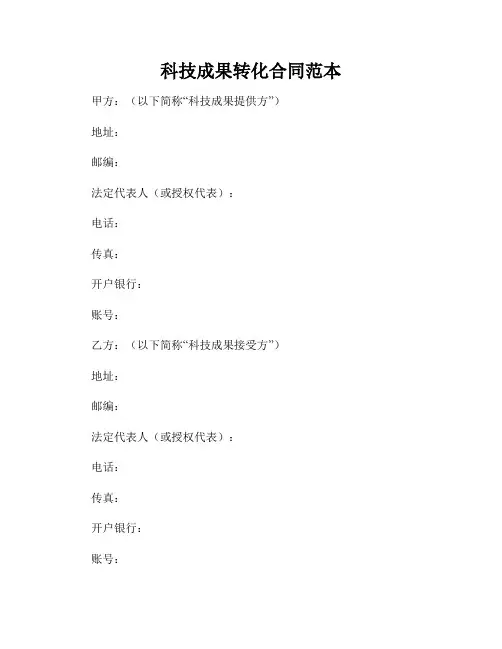 科技成果转化合同范本

甲方：（以下简称“科技成果提供方”）

地址：

邮编：

法定代表人（或授权代表）：

电话：

传真：

开户银行：

账号：

乙方：（以下简称“科技成果接受方”）

地址：

邮编：

法定代表人（或授权代表）：

电话：

传真：

开户银行：

账号：